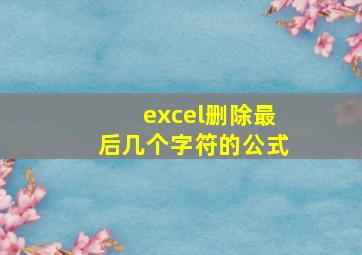 excel删除最后几个字符的公式